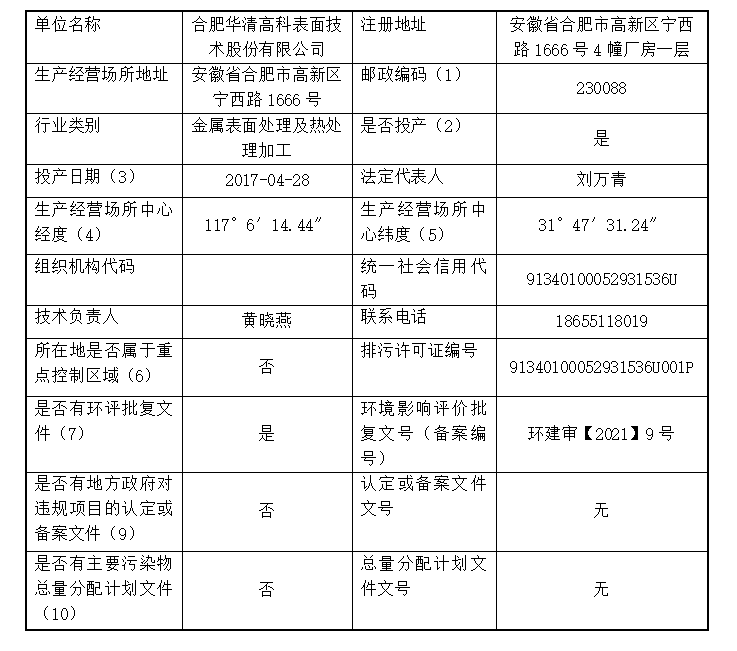 | 单位名称 | 合肥华清高科表面技术股份有限公司 | 注册地址 | 安徽省合肥市高新区宁西路 1666 号 4 幢厂房一层 |
|---|---|---|---|
| 生产经营场所地址 | 安徽省合肥市高新区宁西路 1666 号 | 邮政编码（1） | 230088 |
| 行业类别 | 金属表面处理及热处理加工 | 是否投产（2） | 是 |
| 投产日期（3） | 2017-04-28 | 法定代表人 | 刘万青 |
| 生产经营场所中心经度（4） | 117°6′14.44″ | 生产经营场所中心纬度（5） | 31°47′31.24″ |
| 组织机构代码 | | 统一社会信用代码 | 91340100052931536U |
| 技术负责人 | 黄晓燕 | 联系电话 | 18655118019 |
| 所在地是否属于重点控制区域（6） | 否 | 排污许可证编号 | 91340100052931536U001P |
| 是否有环评批复文件（7） | 是 | 环境影响评价批复文号（备案编号） | 环建审【2021】9 号 |
| 是否有地方政府对违规项目的认定或备案文件（9） | 否 | 认定或备案文件文号 | 无 |
| 是否有主要污染物总量分配计划文件（10） | 否 | 总量分配计划文件文号 | 无 |